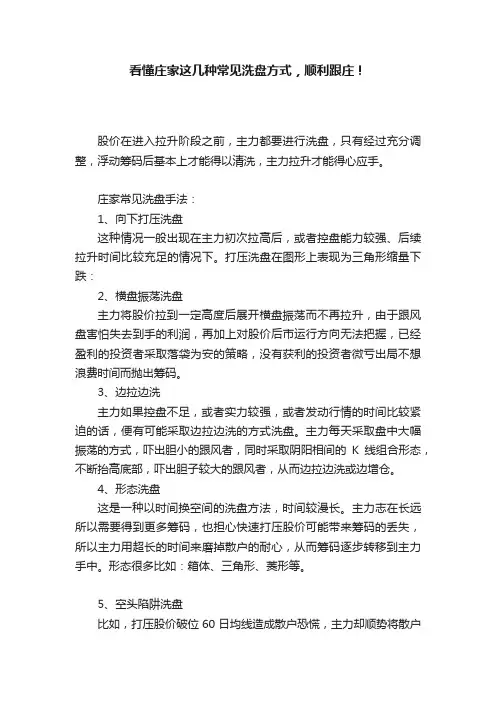 看懂庄家这几种常见洗盘方式，顺利跟庄！

股价在进入拉升阶段之前，主力都要进行洗盘，只有经过充分调整，浮动筹码后基本上才能得以清洗，主力拉升才能得心应手。

庄家常见洗盘手法：

1、向下打压洗盘

这种情况一般出现在主力初次拉高后，或者控盘能力较强、后续拉升时间比较充足的情况下。打压洗盘在图形上表现为三角形缩量下跌：

2、横盘振荡洗盘

主力将股价拉到一定高度后展开横盘振荡而不再拉升，由于跟风盘害怕失去到手的利润，再加上对股价后市运行方向无法把握，已经盈利的投资者采取落袋为安的策略，没有获利的投资者微亏出局不想浪费时间而抛出筹码。

3、边拉边洗

主力如果控盘不足，或者实力较强，或者发动行情的时间比较紧迫的话，便有可能采取边拉边洗的方式洗盘。主力每天采取盘中大幅振荡的方式，吓出胆小的跟风者，同时采取阴阳相间的 K 线组合形态，不断抬高底部，吓出胆子较大的跟风者，从而边拉边洗或边增仓。

4、形态洗盘

这是一种以时间换空间的洗盘方法，时间较漫长。主力志在长远所以需要得到更多筹码，也担心快速打压股价可能带来筹码的丢失，所以主力用超长的时间来磨掉散户的耐心，从而筹码逐步转移到主力手中。形态很多比如：箱体、三角形、菱形等。

5、空头陷阱洗盘

比如，打压股价破位 60 日均线造成散户恐慌，主力却顺势将散户